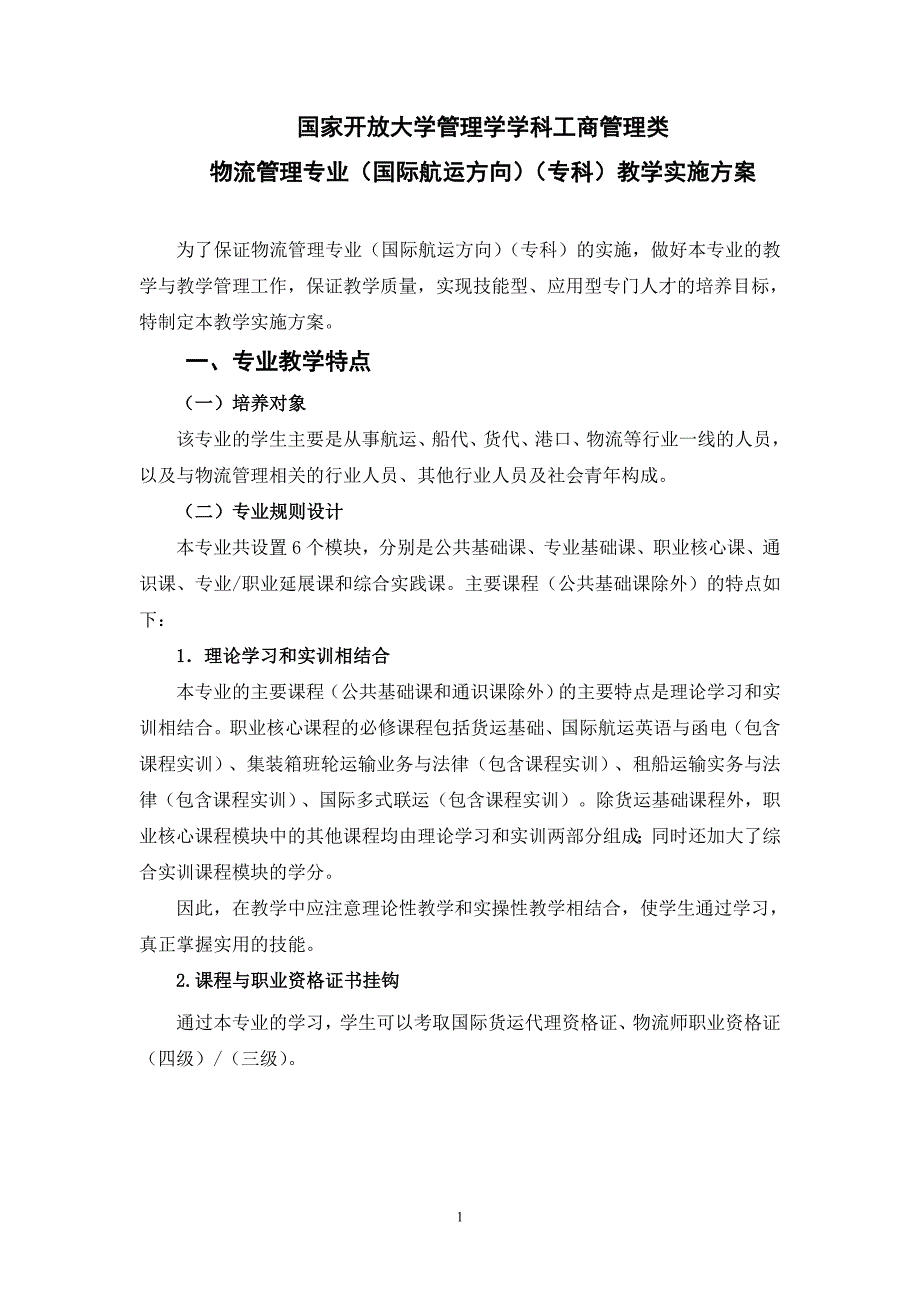 国家开放大学管理学学科工商管理类
物流管理专业（国际航运方向）（专科）教学实施方案

为了保证物流管理专业（国际航运方向）（专科）的实施，做好本专业的教学与教学管理工作，保证教学质量，实现技能型、应用型专门人才的培养目标，特制定本教学实施方案。

一、专业教学特点

（一）培养对象

该专业的学生主要是从事航运、船代、货代、港口、物流等行业一线的人员，以及与物流管理相关的行业人员、其他行业人员及社会青年构成。

（二）专业规则设计

本专业共设置 6 个模块，分别是公共基础课、专业基础课、职业核心课、通识课、专业/职业延展课和综合实践课。主要课程（公共基础课除外）的特点如下：

1．理论学习和实训相结合

本专业的主要课程（公共基础课和通识课除外）的主要特点是理论学习和实训相结合。职业核心课程的必修课程包括货运基础、国际航运英语与函电（包含课程实训）、集装箱班轮运输业务与法律（包含课程实训）、租船运输实务与法律（包含课程实训）、国际多式联运（包含课程实训）。除货运基础课程外，职业核心课程模块中的其他课程均由理论学习和实训两部分组成;同时还加大了综合实训课程模块的学分。

因此，在教学中应注意理论性教学和实操性教学相结合，使学生通过学习，真正掌握实用的技能。

2.课程与职业资格证书挂钩

通过本专业的学习，学生可以考取国际货运代理资格证、物流师职业资格证（四级）/（三级）。

1